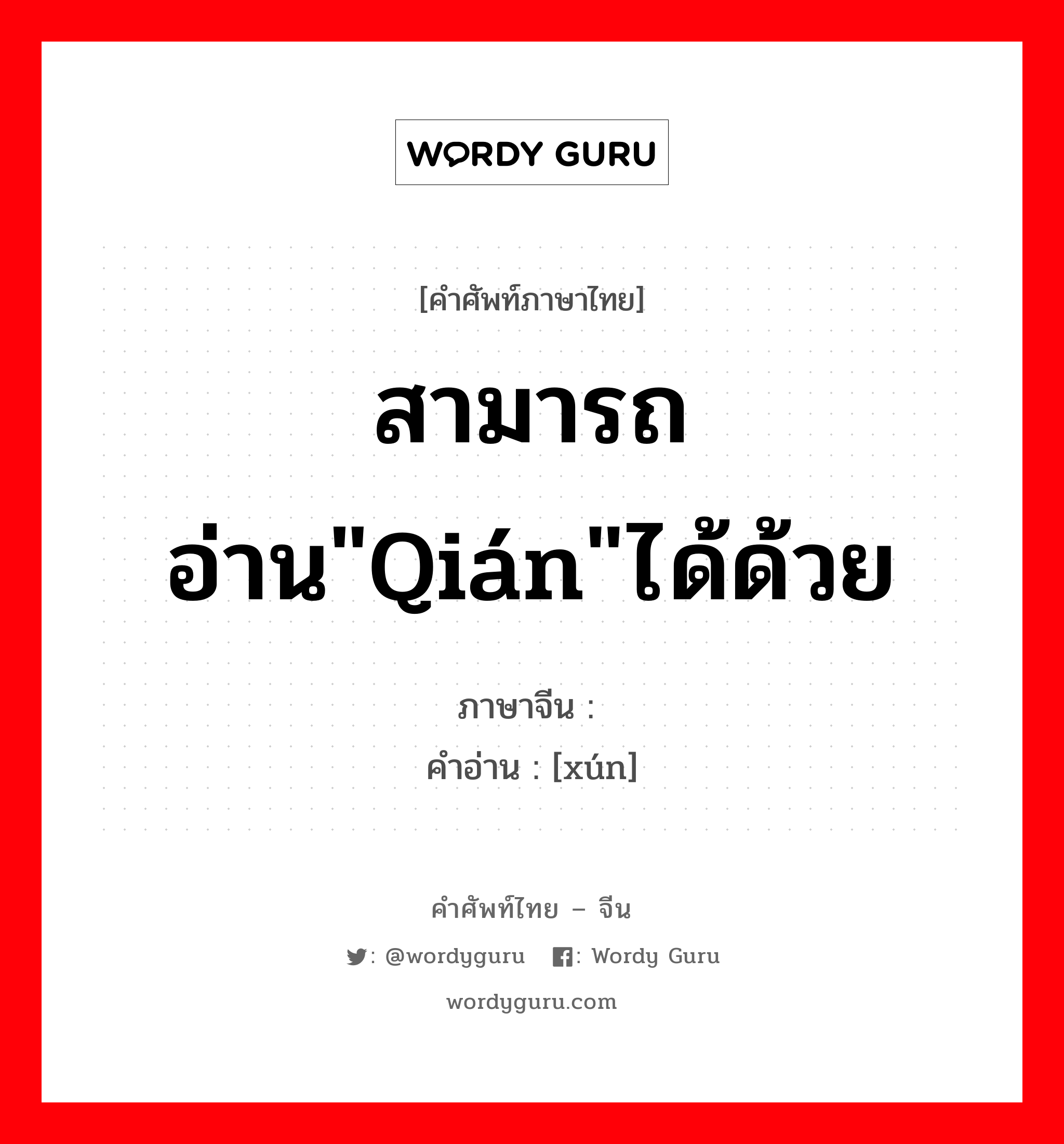 WORDY GURU

[คำศัพท์ภาษาไทย]

สามารถอ่าน"Qián"ได้ด้วย

ภาษาจีน :
คำอ่าน : [xún]

คำศัพท์ไทย – จีน

: @wordyguru : Wordy Guru

wordyguru.com